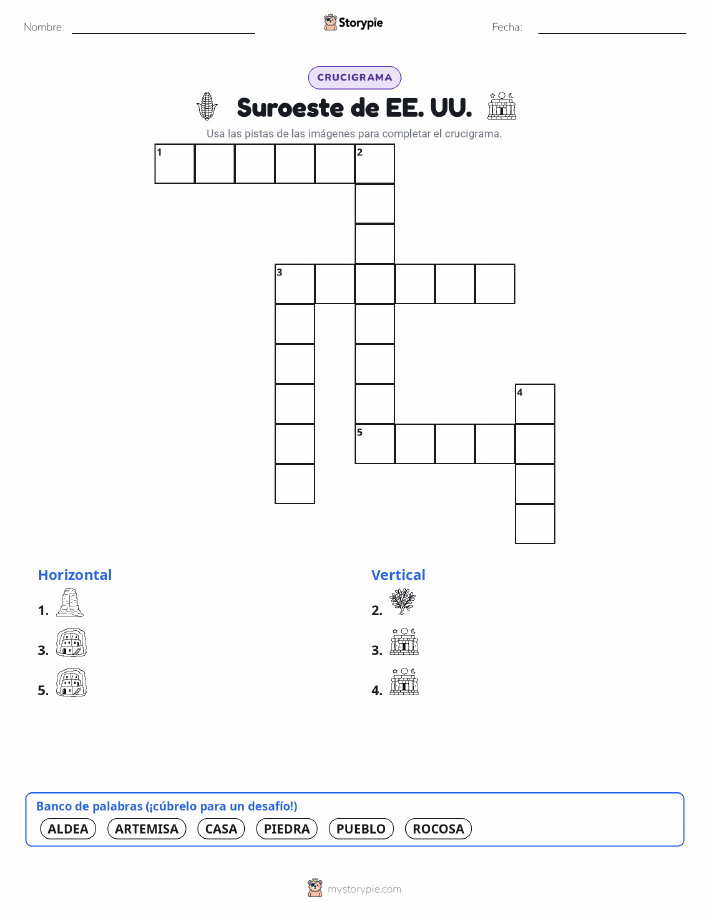 Nombre:

Storypie

Fecha:

CRUCIGRAMA

Suroeste de EE. UU.

Usa las pistas de las imágenes para completar el crucigrama.

1 2

3

4

5

Horizontal

1.

3.

5.

Vertical

2.

3.

4.

Banco de palabras (¡cúbrelo para un desafío!)

ALDEA ARTEMISA CASA PIEDRA PUEBLO ROCOSA

mystorypie.com